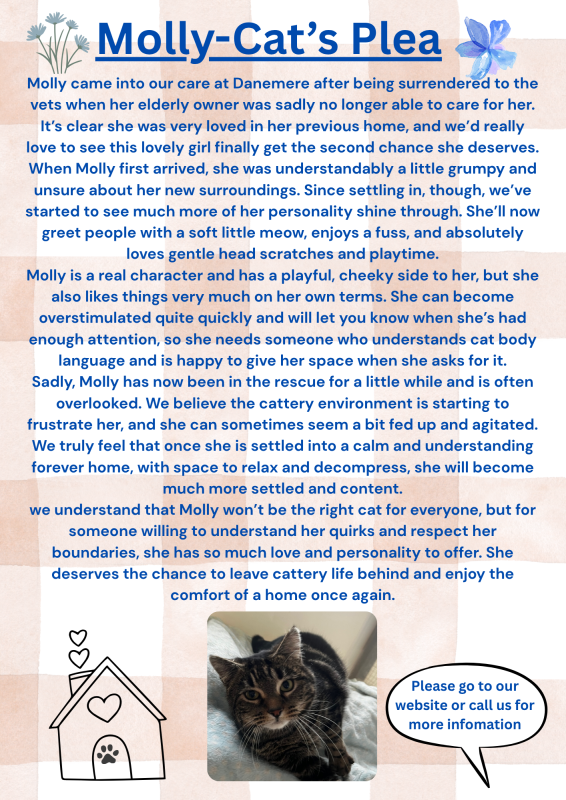 Molly-Cat's Plea

Molly came into our care at Danemere after being surrendered to the vets when her elderly owner was sadly no longer able to care for her. It's clear she was very loved in her previous home, and we'd really love to see this lovely girl finally get the second chance she deserves. When Molly first arrived, she was understandably a little grumpy and unsure about her new surroundings. Since settling in, though, we've started to see much more of her personality shine through. She'll now greet people with a soft little meow, enjoys a fuss, and absolutely loves gentle head scratches and playtime.

Molly is a real character and has a playful, cheeky side to her, but she also likes things very much on her own terms. She can become overstimulated quite quickly and will let you know when she's had enough attention, so she needs someone who understands cat body language and is happy to give her space when she asks for it.

Sadly, Molly has now been in the rescue for a little while and is often overlooked. We believe the cattery environment is starting to frustrate her, and she can sometimes seem a bit fed up and agitated. We truly feel that once she is settled into a calm and understanding forever home, with space to relax and decompress, she will become much more settled and content.

we understand that Molly won't be the right cat for everyone, but for someone willing to understand her quirks and respect her boundaries, she has so much love and personality to offer. She deserves the chance to leave cattery life behind and enjoy the comfort of a home once again.

Please go to our website or call us for more infomation